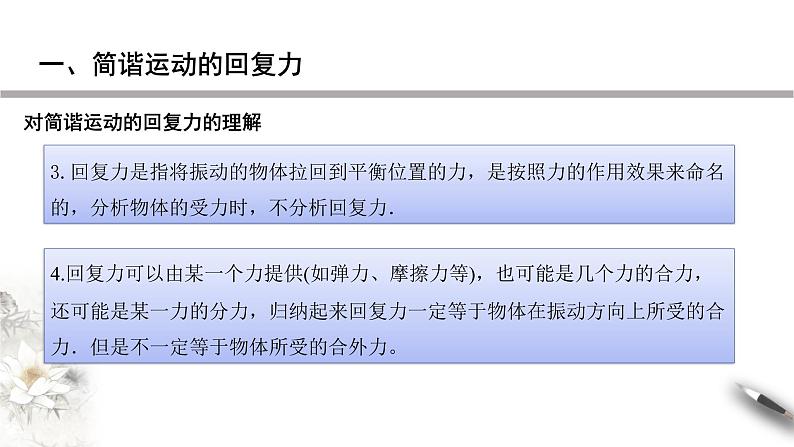 一、简谐运动的回复力

对简谐运动的回复力的理解

3. 回复力是指将振动的物体拉回到平衡位置的力，是按照力的作用效果来命名的，分析物体的受力时，不分析回复力.

4.回复力可以由某一个力提供(如弹力、摩擦力等)，也可能是几个力的合力，还可能是某一力的分力，归纳起来回复力一定等于物体在振动方向上所受的合力．但是不一定等于物体所受的合外力。